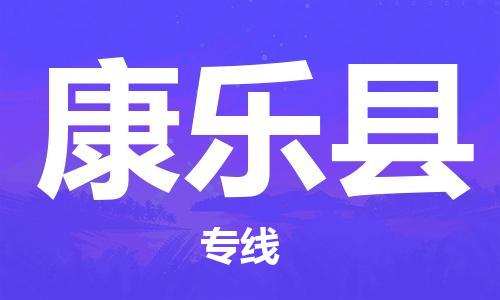 康乐县

专线